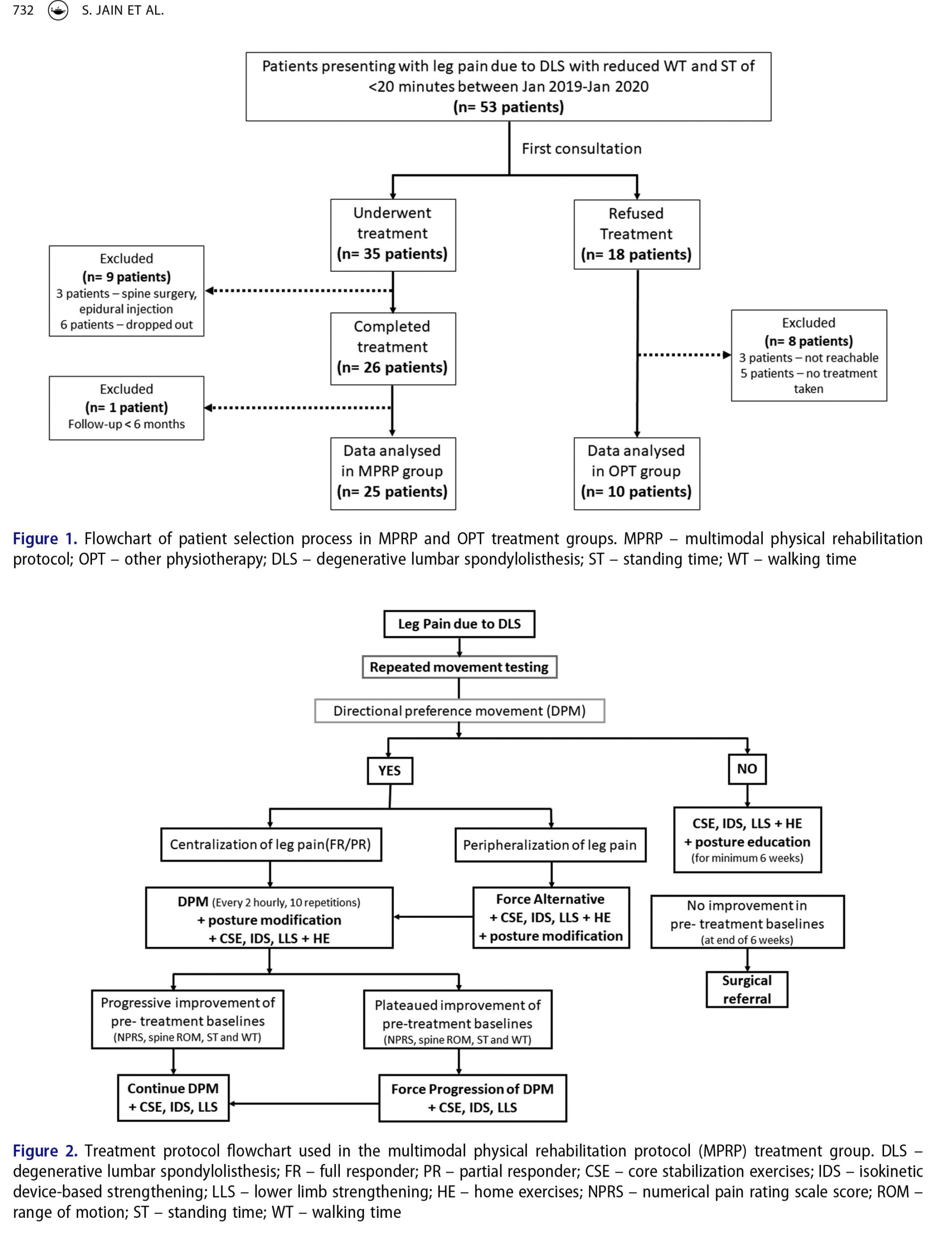 732 S. JAIN ET AL.

Patients presenting with leg pain due to DLS with reduced WT and ST of <20 minutes between Jan 2019-Jan 2020
(n= 53 patients)

First consultation

Underwent treatment
(n= 35 patients)

Refused Treatment
(n= 18 patients)

Excluded
(n= 9 patients)
3 patients – spine surgery, epidural injection
6 patients – dropped out

Completed treatment
(n= 26 patients)

Excluded
(n= 8 patients)
3 patients – not reachable
5 patients – no treatment taken

Excluded
(n= 1 patient)
Follow-up < 6 months

Data analysed in MPRP group
(n= 25 patients)

Data analysed in OPT group
(n= 10 patients)

Figure 1. Flowchart of patient selection process in MPRP and OPT treatment groups. MPRP – multimodal physical rehabilitation protocol; OPT – other physiotherapy; DLS – degenerative lumbar spondylolisthesis; ST – standing time; WT – walking time

Leg Pain due to DLS

Repeated movement testing

Directional preference movement (DPM)

YES

NO

Centralization of leg pain(FR/PR)

Peripheralization of leg pain

CSE, IDS, LLS + HE
+ posture education
(for minimum 6 weeks)

DPM (Every 2 hourly, 10 repetitions)
+ posture modification
+ CSE, IDS, LLS + HE

Force Alternative
+ CSE, IDS, LLS + HE
+ posture modification

No improvement in pre- treatment baselines
(at end of 6 weeks)

Surgical referral

Progressive improvement of pre- treatment baselines
(NPRS, spine ROM, ST and WT)

Plateaued improvement of pre-treatment baselines
(NPRS, spine ROM, ST and WT)

Continue DPM
+ CSE, IDS, LLS

Force Progression of DPM
+ CSE, IDS, LLS

Figure 2. Treatment protocol flowchart used in the multimodal physical rehabilitation protocol (MPRP) treatment group. DLS – degenerative lumbar spondylolisthesis; FR – full responder; PR – partial responder; CSE – core stabilization exercises; IDS – isokinetic device-based strengthening; LLS – lower limb strengthening; HE – home exercises; NPRS – numerical pain rating scale score; ROM – range of motion; ST – standing time; WT – walking time